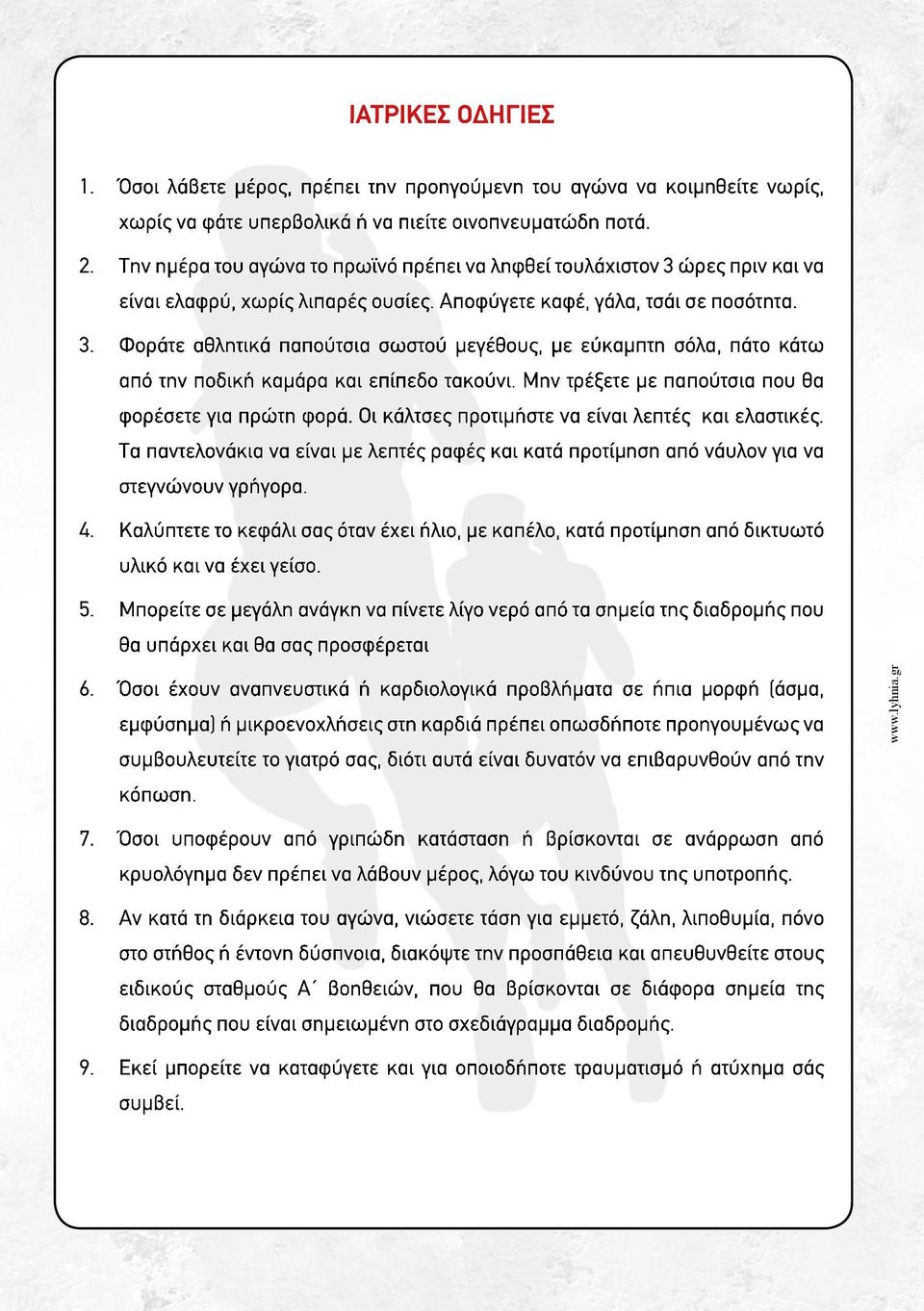 ΙΑΤΡΙΚΕΣ ΟΔΗΓΙΕΣ

1. Όσοι λάβετε μέρος, πρέπει την προηγούμενη του αγώνα να κοιμηθείτε νωρίς, χωρίς να φάτε υπερβολικά ή να πιείτε οινοπνευματώδη ποτά.

2. Την ημέρα του αγώνα το πρωϊνό πρέπει να ληφθεί τουλάχιστον 3 ώρες πριν και να είναι ελαφρύ, χωρίς λιπαρές ουσίες. Αποφύγετε καφέ, γάλα, τσάι σε ποσότητα.

3. Φοράτε αθλητικά παπούτσια σωστού μεγέθους, με εύκαμπτη σόλα, πάτο κάτω από την ποδική καμάρα και επίπεδο τακούνι. Μην τρέξετε με παπούτσια που θα φορέσετε για πρώτη φορά. Οι κάλτσες προτιμήστε να είναι λεπτές και ελαστικές. Τα παντελονάκια να είναι με λεπτές ραφές και κατά προτίμηση από νάυλον για να στεγνώνουν γρήγορα.

4. Καλύπτετε το κεφάλι σας όταν έχει ήλιο, με καπέλο, κατά προτίμηση από δικτυωτό υλικό και να έχει γείσο.

5. Μπορείτε σε μεγάλη ανάγκη να πίνετε λίγο νερό από τα σημεία της διαδρομής που θα υπάρχει και θα σας προσφέρεται

6. Όσοι έχουν αναπνευστικά ή καρδιολογικά προβλήματα σε ήπια μορφή (άσμα, εμφύσημα) ή μικροενοχλήσεις στη καρδιά πρέπει οπωσδήποτε προηγουμένως να συμβουλευτείτε το γιατρό σας, διότι αυτά είναι δυνατόν να επιβαρυνθούν από την κόπωση.

7. Όσοι υποφέρουν από γριπώδη κατάσταση ή βρίσκονται σε ανάρρωση από κρυολόγημα δεν πρέπει να λάβουν μέρος, λόγω του κινδύνου της υποτροπής.

8. Αν κατά τη διάρκεια του αγώνα, νιώσετε τάση για εμμετό, ζάλη, λιποθυμία, πόνο στο στήθος ή έντονη δύσπνοια, διακόψτε την προσπάθεια και απευθυνθείτε στους ειδικούς σταθμούς Α΄ βοηθειών, που θα βρίσκονται σε διάφορα σημεία της διαδρομής που είναι σημειωμένη στο σχεδιάγραμμα διαδρομής.

9. Εκεί μπορείτε να καταφύγετε και για οποιοδήποτε τραυματισμό ή ατύχημα σάς συμβεί.

www.lyhnia.gr